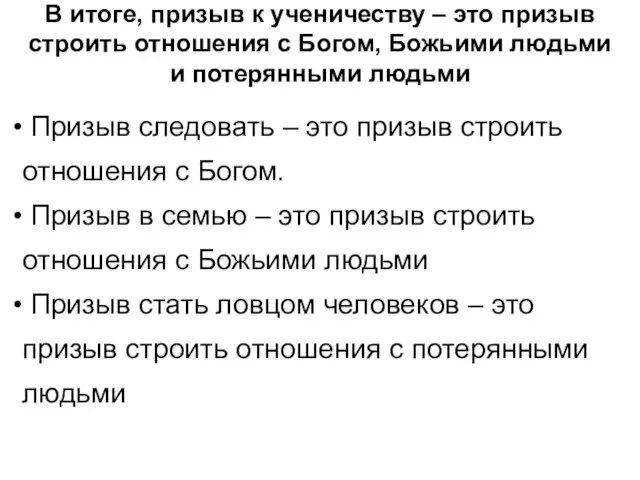 В итоге, призыв к ученичеству – это призыв строить отношения с Богом, Божьими людьми и потерянными людьми

• Призыв следовать – это призыв строить отношения с Богом.
• Призыв в семью – это призыв строить отношения с Божьими людьми
• Призыв стать ловцом человеков – это призыв строить отношения с потерянными людьми